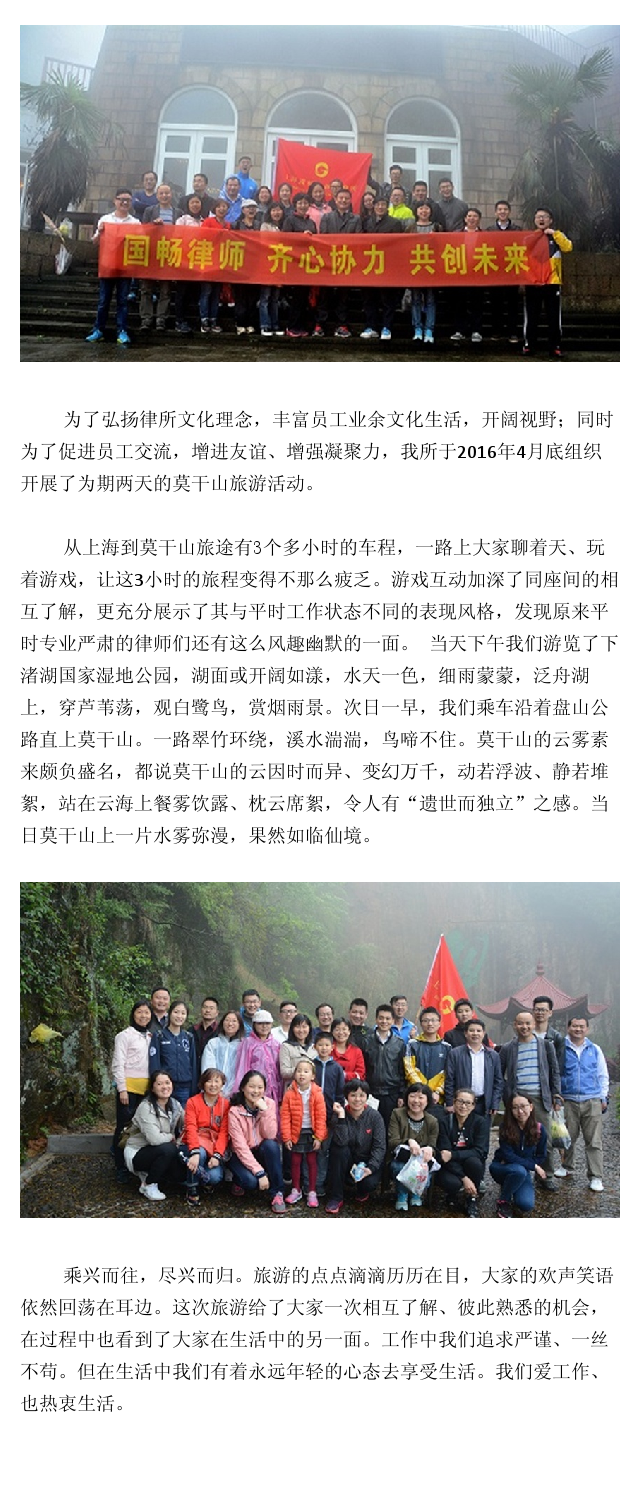 国畅律师　齐心协力　共创未来

为了弘扬律所文化理念，丰富员工业余文化生活，开阔视野；同时为了促进员工交流，增进友谊、增强凝聚力，我所于2016年4月底组织开展了为期两天的莫干山旅游活动。

从上海到莫干山旅途有3个多小时的车程，一路上大家聊着天、玩着游戏，让这3小时的旅程变得不那么疲乏。游戏互动加深了同座间的相互了解，更充分展示了其与平时工作状态不同的表现风格，发现原来平时专业严肃的律师们还有这么风趣幽默的一面。 当天下午我们游览了下渚湖国家湿地公园，湖面或开阔如漾，水天一色，细雨蒙蒙，泛舟湖上，穿芦苇荡，观白鹭鸟，赏烟雨景。次日一早，我们乘车沿着盘山公路直上莫干山。一路翠竹环绕，溪水湍湍，鸟啼不住。莫干山的云雾素来颇负盛名，都说莫干山的云因时而异、变幻万千，动若浮波、静若堆絮，站在云海上餐雾饮露、枕云席絮，令人有“遗世而独立”之感。当日莫干山上一片水雾弥漫，果然如临仙境。

乘兴而往，尽兴而归。旅游的点点滴滴历历在目，大家的欢声笑语依然回荡在耳边。这次旅游给了大家一次相互了解、彼此熟悉的机会，在过程中也看到了大家在生活中的另一面。工作中我们追求严谨、一丝不苟。但在生活中我们有着永远年轻的心态去享受生活。我们爱工作、也热衷生活。